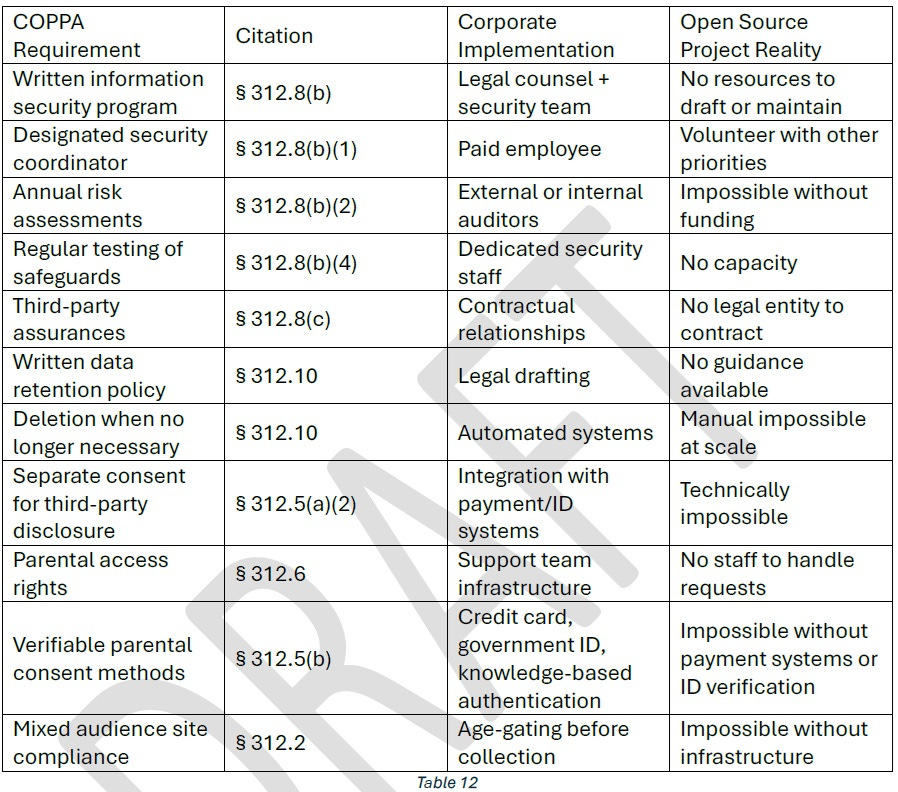 | COPPA Requirement | Citation | Corporate Implementation | Open Source Project Reality |
|---|---|---|---|
| Written information security program | § 312.8(b) | Legal counsel + security team | No resources to draft or maintain |
| Designated security coordinator | § 312.8(b)(1) | Paid employee | Volunteer with other priorities |
| Annual risk assessments | § 312.8(b)(2) | External or internal auditors | Impossible without funding |
| Regular testing of safeguards | § 312.8(b)(4) | Dedicated security staff | No capacity |
| Third-party assurances | § 312.8(c) | Contractual relationships | No legal entity to contract |
| Written data retention policy | § 312.10 | Legal drafting | No guidance available |
| Deletion when no longer necessary | § 312.10 | Automated systems | Manual impossible at scale |
| Separate consent for third-party disclosure | § 312.5(a)(2) | Integration with payment/ID systems | Technically impossible |
| Parental access rights | § 312.6 | Support team infrastructure | No staff to handle requests |
| Verifiable parental consent methods | § 312.5(b) | Credit card, government ID, knowledge-based authentication | Impossible without payment systems or ID verification |
| Mixed audience site compliance | § 312.2 | Age-gating before collection | Impossible without infrastructure |

Table 12

DRAFT